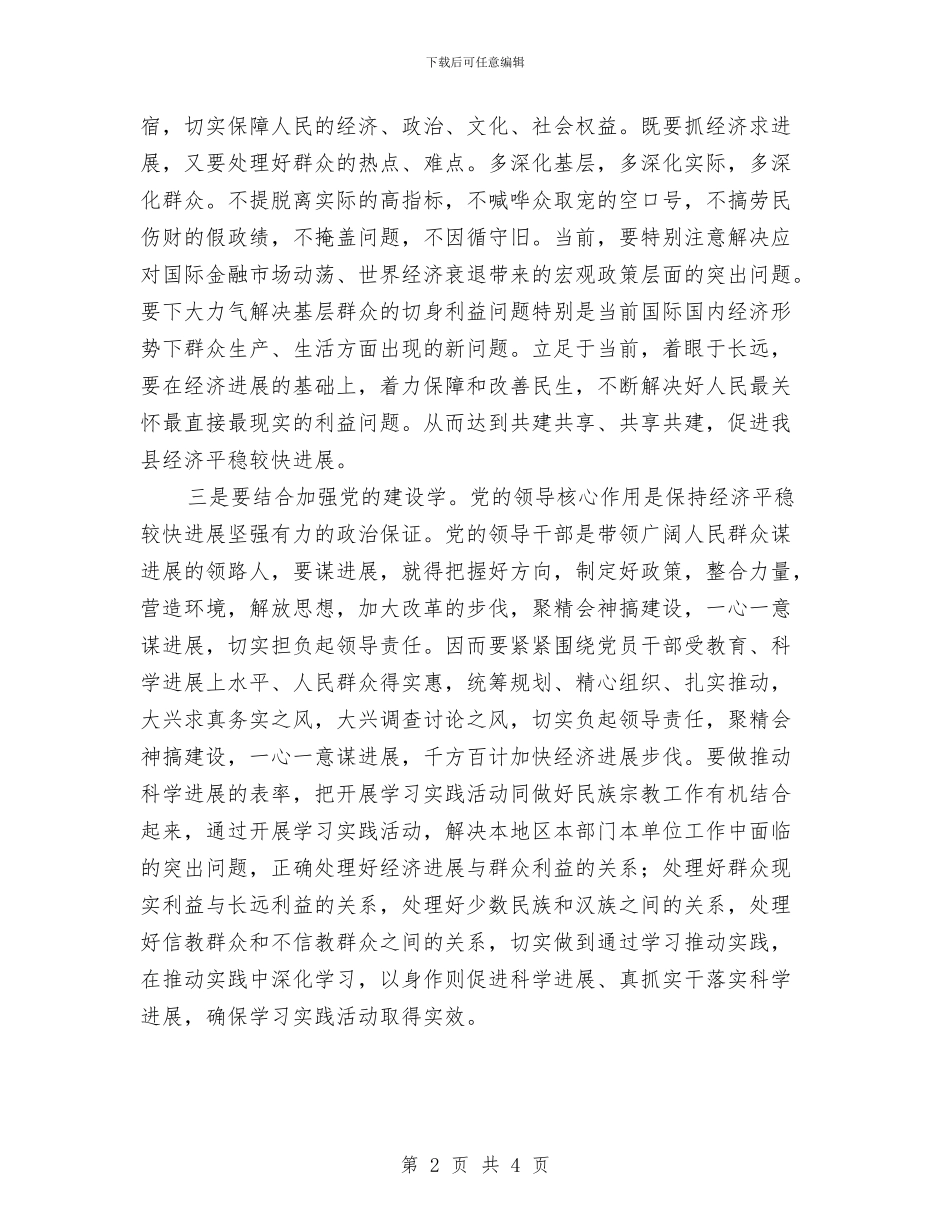 下载后可任意编辑

宿，切实保障人民的经济、政治、文化、社会权益。既要抓经济求进展，又要处理好群众的热点、难点。多深化基层，多深化实际，多深化群众。不提脱离实际的高指标，不喊哗众取宠的空口号，不搞劳民伤财的假政绩，不掩盖问题，不因循守旧。当前，要特别注意解决应对国际金融市场动荡、世界经济衰退带来的宏观政策层面的突出问题。要下大力气解决基层群众的切身利益问题特别是当前国际国内经济形势下群众生产、生活方面出现的新问题。立足于当前，着眼于长远，要在经济进展的基础上，着力保障和改善民生，不断解决好人民最关怀最直接最现实的利益问题。从而达到共建共享、共享共建，促进我县经济平稳较快进展。

三是要结合加强党的建设学。党的领导核心作用是保持经济平稳较快进展坚强有力的政治保证。党的领导干部是带领广阔人民群众谋进展的领路人，要谋进展，就得把握好方向，制定好政策，整合力量，营造环境，解放思想，加大改革的步伐，聚精会神搞建设，一心一意谋进展，切实担负起领导责任。因而要紧紧围绕党员干部受教育、科学进展上水平、人民群众得实惠，统筹规划、精心组织、扎实推动，大兴求真务实之风，大兴调查讨论之风，切实负起领导责任，聚精会神搞建设，一心一意谋进展，千方百计加快经济进展步伐。要做推动科学进展的表率，把开展学习实践活动同做好民族宗教工作有机结合起来，通过开展学习实践活动，解决本地区本部门本单位工作中面临的突出问题，正确处理好经济进展与群众利益的关系；处理好群众现实利益与长远利益的关系，处理好少数民族和汉族之间的关系，处理好信教群众和不信教群众之间的关系，切实做到通过学习推动实践，在推动实践中深化学习，以身作则促进科学进展、真抓实干落实科学进展，确保学习实践活动取得实效。

第 2 页 共 4 页